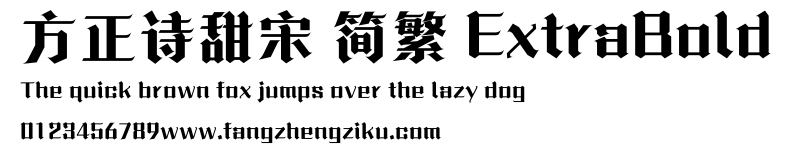 方正诗甜宋 简繁 ExtraBold
The quick brown fox jumps over the lazy dog
0123456789www.fangzhengziku.com